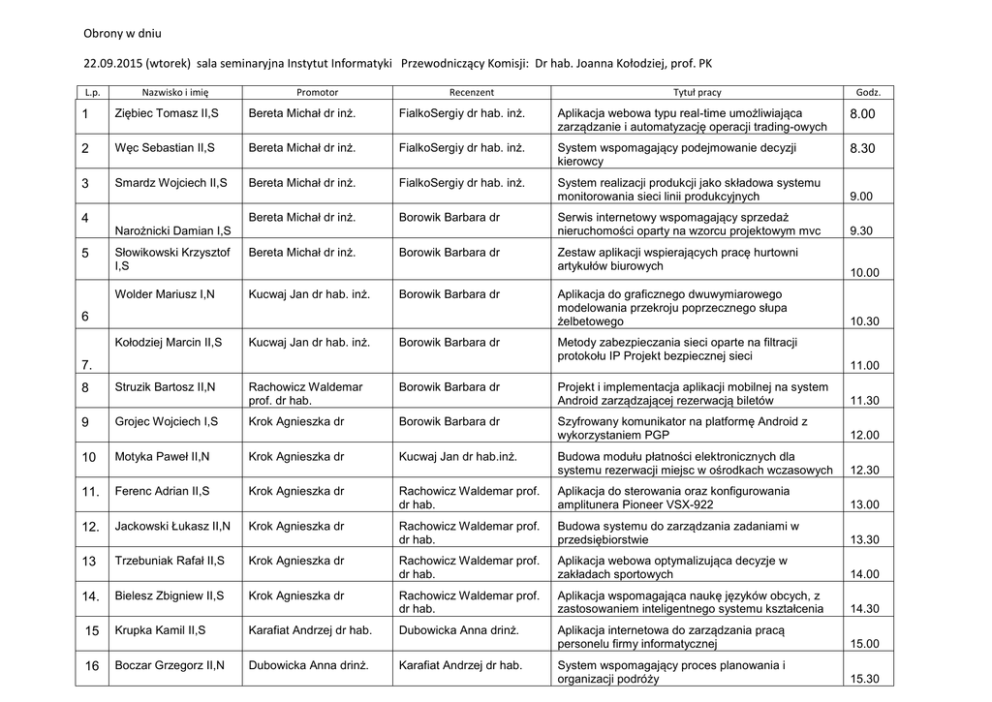 Obrony w dniu

22.09.2015 (wtorek) sala seminaryjna Instytut Informatyki Przewodniczący Komisji: Dr hab. Joanna Kołodziej, prof. PK

| L.p. | Nazwisko i imię | Promotor | Recenzent | Tytuł pracy | Godz. |
|---|---|---|---|---|---|
| 1 | Ziębiec Tomasz II,S | Bereta Michał dr inż. | FialkoSergiy dr hab. inż. | Aplikacja webowa typu real-time umożliwiająca zarządzanie i automatyzację operacji trading-owych | 8.00 |
| 2 | Węc Sebastian II,S | Bereta Michał dr inż. | FialkoSergiy dr hab. inż. | System wspomagający podejmowanie decyzji kierowcy | 8.30 |
| 3 | Smardz Wojciech II,S | Bereta Michał dr inż. | FialkoSergiy dr hab. inż. | System realizacji produkcji jako składowa systemu monitorowania sieci linii produkcyjnych | 9.00 |
| 4 | Narożnicki Damian I,S | Bereta Michał dr inż. | Borowik Barbara dr | Serwis internetowy wspomagający sprzedaż nieruchomości oparty na wzorcu projektowym mvc | 9.30 |
| 5 | Słowikowski Krzysztof I,S | Bereta Michał dr inż. | Borowik Barbara dr | Zestaw aplikacji wspierających pracę hurtowni artykułów biurowych | 10.00 |
| 6 | Wolder Mariusz I,N | Kucwaj Jan dr hab. inż. | Borowik Barbara dr | Aplikacja do graficznego dwuwymiarowego modelowania przekroju poprzecznego słupa żelbetowego | 10.30 |
| 7. | Kołodziej Marcin II,S | Kucwaj Jan dr hab. inż. | Borowik Barbara dr | Metody zabezpieczania sieci oparte na filtracji protokołu IP Projekt bezpiecznej sieci | 11.00 |
| 8 | Struzik Bartosz II,N | Rachowicz Waldemar prof. dr hab. | Borowik Barbara dr | Projekt i implementacja aplikacji mobilnej na system Android zarządzającej rezerwacją biletów | 11.30 |
| 9 | Grojec Wojciech I,S | Krok Agnieszka dr | Borowik Barbara dr | Szyfrowany komunikator na platformę Android z wykorzystaniem PGP | 12.00 |
| 10 | Motyka Paweł II,N | Krok Agnieszka dr | Kucwaj Jan dr hab.inż. | Budowa modułu płatności elektronicznych dla systemu rezerwacji miejsc w ośrodkach wczasowych | 12.30 |
| 11. | Ferenc Adrian II,S | Krok Agnieszka dr | Rachowicz Waldemar prof. dr hab. | Aplikacja do sterowania oraz konfigurowania amplitunera Pioneer VSX-922 | 13.00 |
| 12. | Jackowski Łukasz II,N | Krok Agnieszka dr | Rachowicz Waldemar prof. dr hab. | Budowa systemu do zarządzania zadaniami w przedsiębiorstwie | 13.30 |
| 13 | Trzebuniak Rafał II,S | Krok Agnieszka dr | Rachowicz Waldemar prof. dr hab. | Aplikacja webowa optymalizująca decyzje w zakładach sportowych | 14.00 |
| 14. | Bielesz Zbigniew II,S | Krok Agnieszka dr | Rachowicz Waldemar prof. dr hab. | Aplikacja wspomagająca naukę języków obcych, z zastosowaniem inteligentnego systemu kształcenia | 14.30 |
| 15 | Krupka Kamil II,S | Karafiat Andrzej dr hab. | Dubowicka Anna drinż. | Aplikacja internetowa do zarządzania pracą personelu firmy informatycznej | 15.00 |
| 16 | Boczar Grzegorz II,N | Dubowicka Anna drinż. | Karafiat Andrzej dr hab. | System wspomagający proces planowania i organizacji podróży | 15.30 |